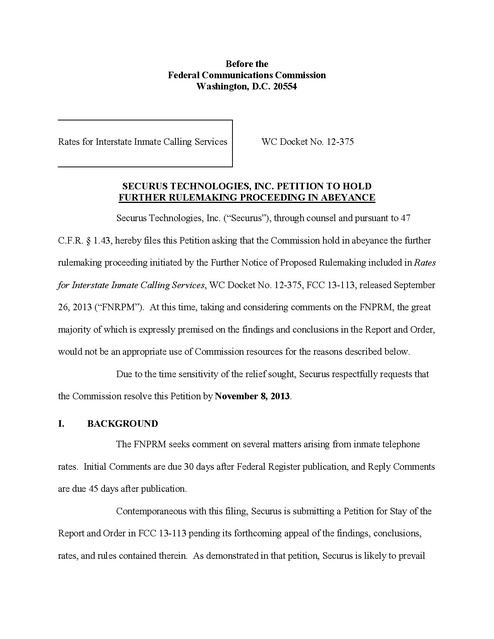 Before the
Federal Communications Commission
Washington, D.C. 20554

Rates for Interstate Inmate Calling Services

WC Docket No. 12-375

SECURUS TECHNOLOGIES, INC. PETITION TO HOLD
FURTHER RULEMAKING PROCEEDING IN ABEYANCE

Securus Technologies, Inc. ("Securus"), through counsel and pursuant to 47 C.F.R. § 1.43, hereby files this Petition asking that the Commission hold in abeyance the further rulemaking proceeding initiated by the Further Notice of Proposed Rulemaking included in Rates for Interstate Inmate Calling Services, WC Docket No. 12-375, FCC 13-113, released September 26, 2013 ("FNRPM"). At this time, taking and considering comments on the FNPRM, the great majority of which is expressly premised on the findings and conclusions in the Report and Order, would not be an appropriate use of Commission resources for the reasons described below.

Due to the time sensitivity of the relief sought, Securus respectfully requests that the Commission resolve this Petition by November 8, 2013.

I. BACKGROUND

The FNPRM seeks comment on several matters arising from inmate telephone rates. Initial Comments are due 30 days after Federal Register publication, and Reply Comments are due 45 days after publication.

Contemporaneous with this filing, Securus is submitting a Petition for Stay of the Report and Order in FCC 13-113 pending its forthcoming appeal of the findings, conclusions, rates, and rules contained therein. As demonstrated in that petition, Securus is likely to prevail